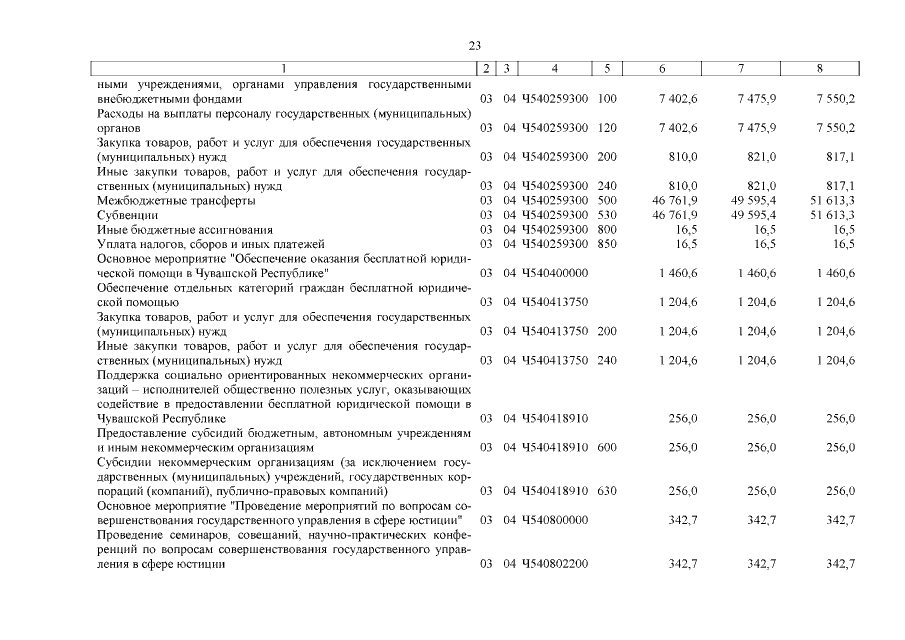 23

| 1 | 2 | 3 | 4 | 5 | 6 | 7 | 8 |
|---|---|---|---|---|---|---|---|
| ными учреждениями, органами управления государственными внебюджетными фондами | 03 | 04 | Ч540259300 | 100 | 7 402,6 | 7 475,9 | 7 550,2 |
| Расходы на выплаты персоналу государственных (муниципальных) органов | 03 | 04 | Ч540259300 | 120 | 7 402,6 | 7 475,9 | 7 550,2 |
| Закупка товаров, работ и услуг для обеспечения государственных (муниципальных) нужд | 03 | 04 | Ч540259300 | 200 | 810,0 | 821,0 | 817,1 |
| Иные закупки товаров, работ и услуг для обеспечения государственных (муниципальных) нужд | 03 | 04 | Ч540259300 | 240 | 810,0 | 821,0 | 817,1 |
| Межбюджетные трансферты | 03 | 04 | Ч540259300 | 500 | 46 761,9 | 49 595,4 | 51 613,3 |
| Субвенции | 03 | 04 | Ч540259300 | 530 | 46 761,9 | 49 595,4 | 51 613,3 |
| Иные бюджетные ассигнования | 03 | 04 | Ч540259300 | 800 | 16,5 | 16,5 | 16,5 |
| Уплата налогов, сборов и иных платежей | 03 | 04 | Ч540259300 | 850 | 16,5 | 16,5 | 16,5 |
| Основное мероприятие "Обеспечение оказания бесплатной юридической помощи в Чувашской Республике" | 03 | 04 | Ч540400000 | | 1 460,6 | 1 460,6 | 1 460,6 |
| Обеспечение отдельных категорий граждан бесплатной юридической помощью | 03 | 04 | Ч540413750 | | 1 204,6 | 1 204,6 | 1 204,6 |
| Закупка товаров, работ и услуг для обеспечения государственных (муниципальных) нужд | 03 | 04 | Ч540413750 | 200 | 1 204,6 | 1 204,6 | 1 204,6 |
| Иные закупки товаров, работ и услуг для обеспечения государственных (муниципальных) нужд | 03 | 04 | Ч540413750 | 240 | 1 204,6 | 1 204,6 | 1 204,6 |
| Поддержка социально ориентированных некоммерческих организаций – исполнителей общественно полезных услуг, оказывающих содействие в предоставлении бесплатной юридической помощи в Чувашской Республике | 03 | 04 | Ч540418910 | | 256,0 | 256,0 | 256,0 |
| Предоставление субсидий бюджетным, автономным учреждениям и иным некоммерческим организациям | 03 | 04 | Ч540418910 | 600 | 256,0 | 256,0 | 256,0 |
| Субсидии некоммерческим организациям (за исключением государственных (муниципальных) учреждений, государственных корпораций (компаний), публично-правовых компаний) | 03 | 04 | Ч540418910 | 630 | 256,0 | 256,0 | 256,0 |
| Основное мероприятие "Проведение мероприятий по вопросам совершенствования государственного управления в сфере юстиции" | 03 | 04 | Ч540800000 | | 342,7 | 342,7 | 342,7 |
| Проведение семинаров, совещаний, научно-практических конференций по вопросам совершенствования государственного управления в сфере юстиции | 03 | 04 | Ч540802200 | | 342,7 | 342,7 | 342,7 |